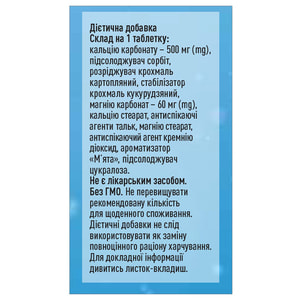 Дієтична добавка
Склад на 1 таблетку:
кальцію карбонату – 500 мг (mg), підсолоджувач сорбіт, розріджувач крохмаль картопляний, стабілізатор крохмаль кукурудзяний, магнію карбонат – 60 мг (mg), кальцію стеарат, антиспікаючі агенти тальк, магнію стеарат, антиспікаючий агент кремнію діоксид, ароматизатор «М'ята», підсолоджувач цукралоза.
Не є лікарським засобом.
Без ГМО. Не перевищувати рекомендовану кількість для щоденного споживання. Дієтичні добавки не слід використовувати як заміну повноцінного раціону харчування. Для докладної інформації дивитись листок-вкладиш.